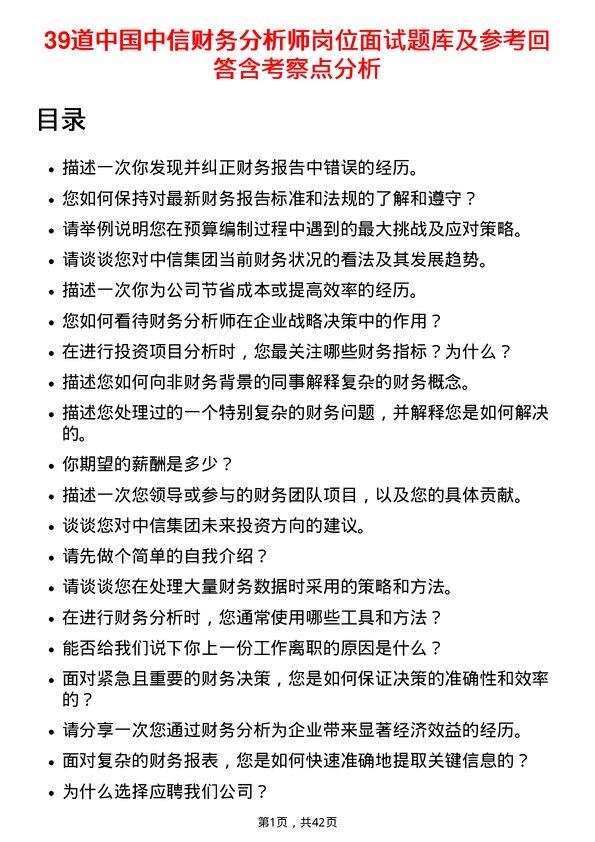 39道中国中信财务分析师岗位面试题库及参考回答含考察点分析

目录

- 描述一次你发现并纠正财务报告中错误的经历。
- 您如何保持对最新财务报告标准和法规的了解和遵守？
- 请举例说明您在预算编制过程中遇到的最大挑战及应对策略。
- 请谈谈您对中信集团当前财务状况的看法及其发展趋势。
- 描述一次你为公司节省成本或提高效率的经历。
- 您如何看待财务分析师在企业战略决策中的作用？
- 在进行投资项目分析时，您最关注哪些财务指标？为什么？
- 描述您如何向非财务背景的同事解释复杂的财务概念。
- 描述您处理过的一个特别复杂的财务问题，并解释您是如何解决的。
- 你期望的薪酬是多少？
- 描述一次您领导或参与的财务团队项目，以及您的具体贡献。
- 谈谈您对中信集团未来投资方向的建议。
- 请先做个简单的自我介绍？
- 请谈谈您在处理大量财务数据时采用的策略和方法。
- 在进行财务分析时，您通常使用哪些工具和方法？
- 能否给我们说下你上一份工作离职的原因是什么？
- 面对紧急且重要的财务决策，您是如何保证决策的准确性和效率的？
- 请分享一次您通过财务分析为企业带来显著经济效益的经历。
- 面对复杂的财务报表，您是如何快速准确地提取关键信息的？
- 为什么选择应聘我们公司？

第1页，共42页